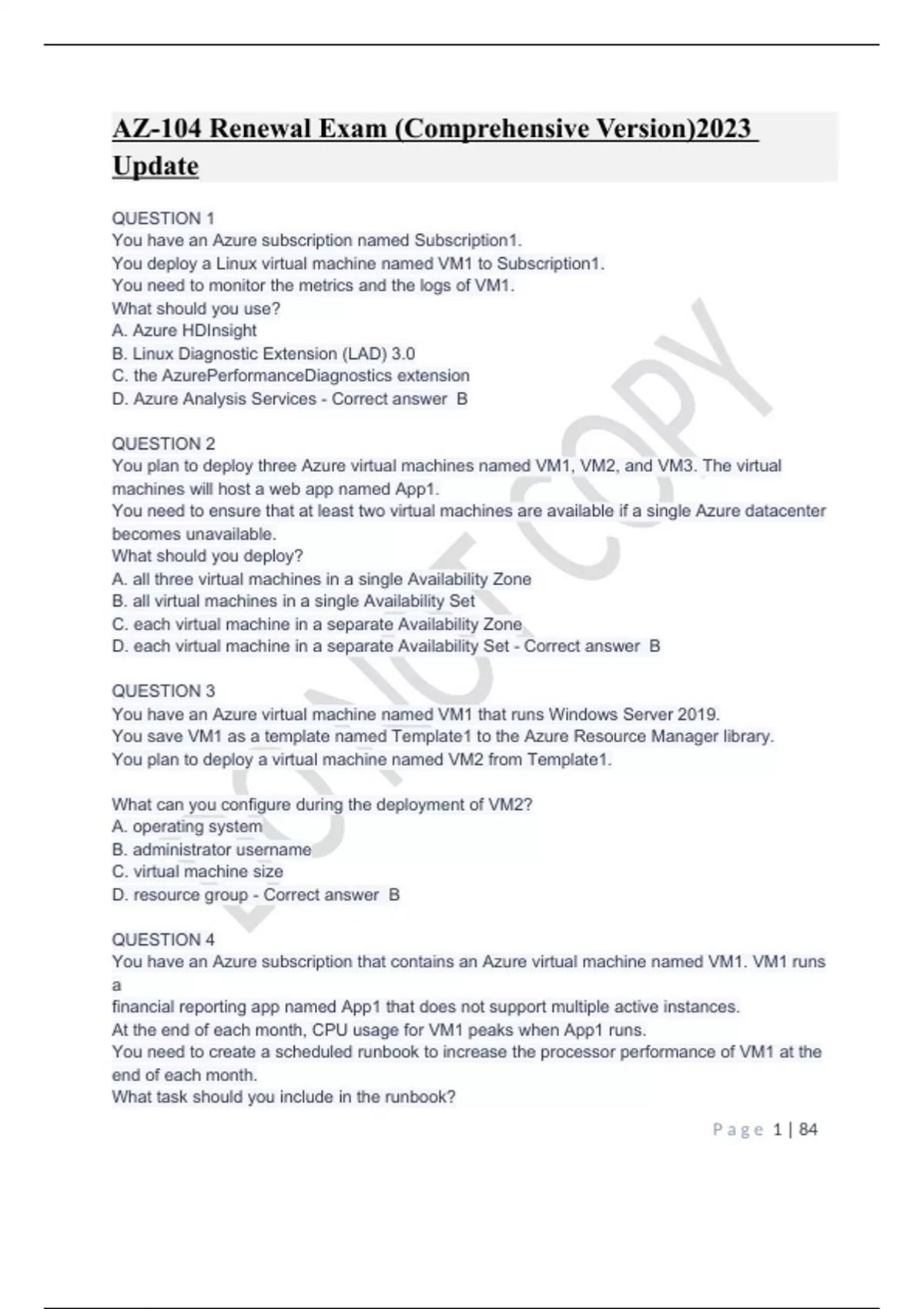 AZ-104 Renewal Exam (Comprehensive Version)2023 Update

QUESTION 1
You have an Azure subscription named Subscription1.
You deploy a Linux virtual machine named VM1 to Subscription1.
You need to monitor the metrics and the logs of VM1.
What should you use?
A. Azure HDInsight
B. Linux Diagnostic Extension (LAD) 3.0
C. the AzurePerformanceDiagnostics extension
D. Azure Analysis Services - Correct answer B

QUESTION 2
You plan to deploy three Azure virtual machines named VM1, VM2, and VM3. The virtual machines will host a web app named App1.
You need to ensure that at least two virtual machines are available if a single Azure datacenter becomes unavailable.
What should you deploy?
A. all three virtual machines in a single Availability Zone
B. all virtual machines in a single Availability Set
C. each virtual machine in a separate Availability Zone
D. each virtual machine in a separate Availability Set - Correct answer B

QUESTION 3
You have an Azure virtual machine named VM1 that runs Windows Server 2019.
You save VM1 as a template named Template1 to the Azure Resource Manager library.
You plan to deploy a virtual machine named VM2 from Template1.

What can you configure during the deployment of VM2?
A. operating system
B. administrator username
C. virtual machine size
D. resource group - Correct answer B

QUESTION 4
You have an Azure subscription that contains an Azure virtual machine named VM1. VM1 runs a
financial reporting app named App1 that does not support multiple active instances.
At the end of each month, CPU usage for VM1 peaks when App1 runs.
You need to create a scheduled runbook to increase the processor performance of VM1 at the end of each month.
What task should you include in the runbook?

DO NOT COPY

Page 1 | 84